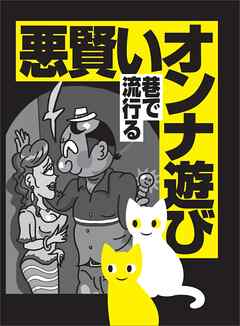 巷で流行る

悪賢いオンナ遊び